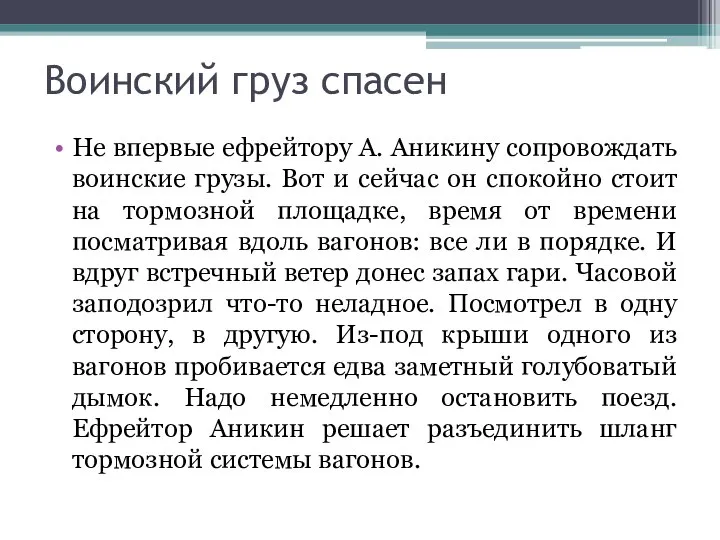 Воинский груз спасен

• Не впервые ефрейтору А. Аникину сопровождать воинские грузы. Вот и сейчас он спокойно стоит на тормозной площадке, время от времени посматривая вдоль вагонов: все ли в порядке. И вдруг встречный ветер донес запах гари. Часовой заподозрил что-то неладное. Посмотрел в одну сторону, в другую. Из-под крыши одного из вагонов пробивается едва заметный голубоватый дымок. Надо немедленно остановить поезд. Ефрейтор Аникин решает разъединить шланг тормозной системы вагонов.